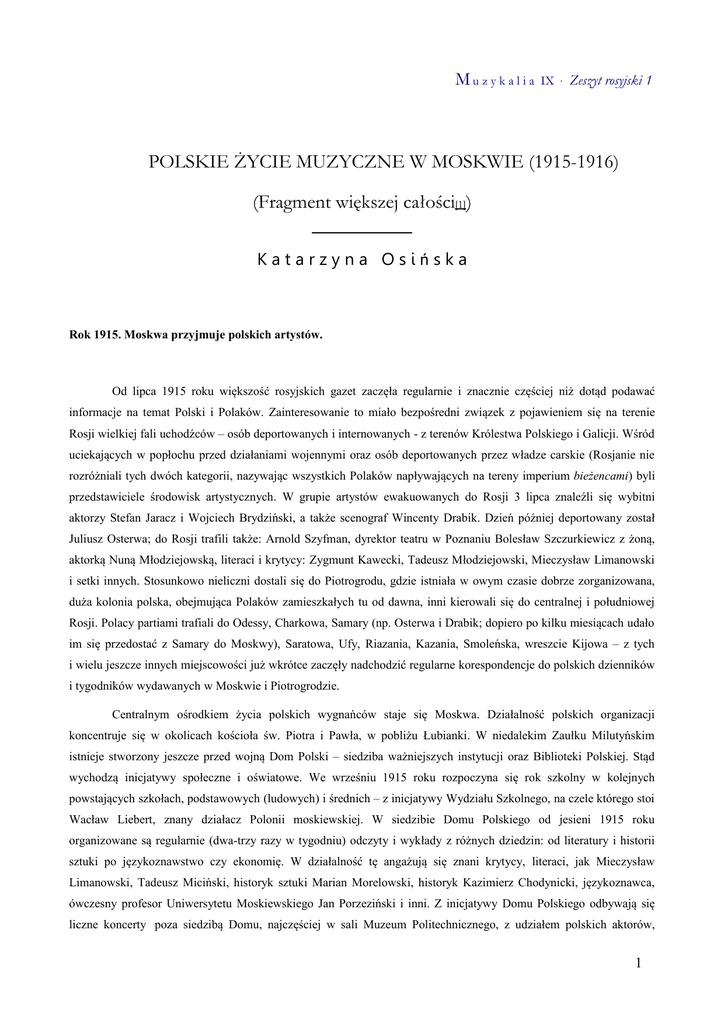 Muzykalia IX · Zeszyt rosyjski 1

POLSKIE ŻYCIE MUZYCZNE W MOSKWIE (1915-1916)

(Fragment większej całości[1])

Katarzyna Osińska

Rok 1915. Moskwa przyjmuje polskich artystów.

Od lipca 1915 roku większość rosyjskich gazet zaczęła regularnie i znacznie częściej niż dotąd podawać informacje na temat Polski i Polaków. Zainteresowanie to miało bezpośredni związek z pojawieniem się na terenie Rosji wielkiej fali uchodźców – osób deportowanych i internowanych - z terenów Królestwa Polskiego i Galicji. Wśród uciekających w popłochu przed działaniami wojennymi oraz osób deportowanych przez władze carskie (Rosjanie nie rozróżniali tych dwóch kategorii, nazywając wszystkich Polaków napływających na tereny imperium bieżencami) byli przedstawiciele środowisk artystycznych. W grupie artystów ewakuowanych do Rosji 3 lipca znaleźli się wybitni aktorzy Stefan Jaracz i Wojciech Brydziński, a także scenograf Wincenty Drabik. Dzień później deportowany został Juliusz Osterwa; do Rosji trafili także: Arnold Szyfman, dyrektor teatru w Poznaniu Bolesław Szczurkiewicz z żoną, aktorką Nuną Młodziejowską, literaci i krytycy: Zygmunt Kawecki, Tadeusz Młodziejowski, Mieczysław Limanowski i setki innych. Stosunkowo nieliczni dostali się do Piotrogrodu, gdzie istniała w owym czasie dobrze zorganizowana, duża kolonia polska, obejmująca Polaków zamieszkałych tu od dawna, inni kierowali się do centralnej i południowej Rosji. Polacy partiami trafiali do Odessy, Charkowa, Samary (np. Osterwa i Drabik; dopiero po kilku miesiącach udało im się przedostać z Samary do Moskwy), Saratowa, Ufy, Riazania, Kazania, Smoleńska, wreszcie Kijowa – z tych i wielu jeszcze innych miejscowości już wkrótce zaczęły nadchodzić regularne korespondencje do polskich dzienników i tygodników wydawanych w Moskwie i Piotrogrodzie.

Centralnym ośrodkiem życia polskich wygnańców staje się Moskwa. Działalność polskich organizacji koncentruje się w okolicach kościoła św. Piotra i Pawła, w pobliżu Łubianki. W niedalekim Zaułku Milutyńskim istnieje stworzony jeszcze przed wojną Dom Polski – siedziba ważniejszych instytucji oraz Biblioteki Polskiej. Stąd wychodzą inicjatywy społeczne i oświatowe. We wrześniu 1915 roku rozpoczyna się rok szkolny w kolejnych powstających szkołach, podstawowych (ludowych) i średnich – z inicjatywy Wydziału Szkolnego, na czele którego stoi Wacław Liebert, znany działacz Polonii moskiewskiej. W siedzibie Domu Polskiego od jesieni 1915 roku organizowane są regularnie (dwa-trzy razy w tygodniu) odczyty i wykłady z różnych dziedzin: od literatury i historii sztuki po językoznawstwo czy ekonomię. W działalność tę angażują się znani krytycy, literaci, jak Mieczysław Limanowski, Tadeusz Miciński, historyk sztuki Marian Morelowski, historyk Kazimierz Chodynicki, językoznawca, ówczesny profesor Uniwersytetu Moskiewskiego Jan Porzeziński i inni. Z inicjatywy Domu Polskiego odbywają się liczne koncerty poza siedzibą Domu, najczęściej w sali Muzeum Politechnicznego, z udziałem polskich aktorów,

1